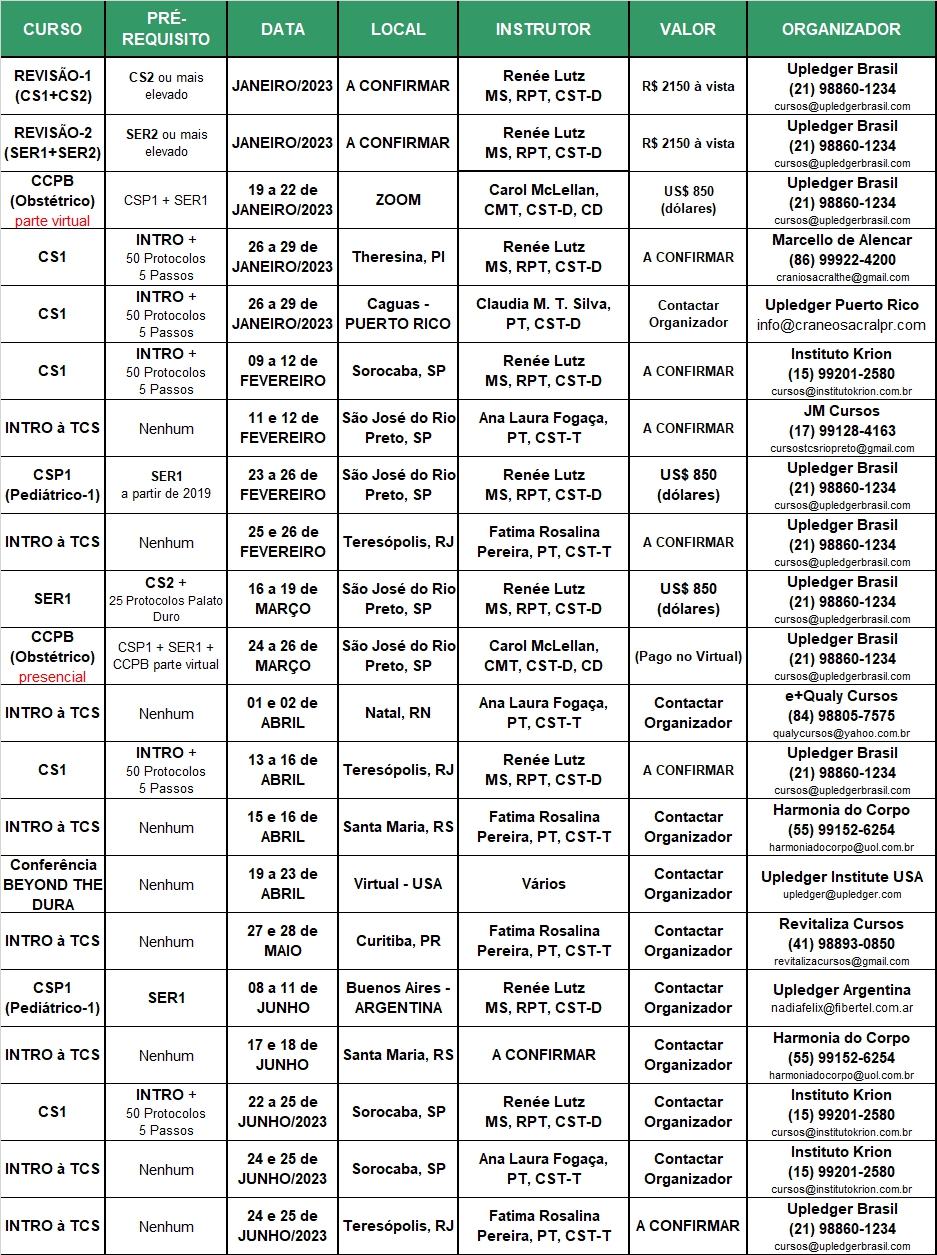 | CURSO | PRÉ-REQUISITO | DATA | LOCAL | INSTRUTOR | VALOR | ORGANIZADOR |
|---|---|---|---|---|---|---|
| REVISÃO-1 (CS1+CS2) | CS2 ou mais elevado | JANEIRO/2023 | A CONFIRMAR | Renée Lutz MS, RPT, CST-D | R$ 2150 à vista | Upledger Brasil (21) 98860-1234 cursos@upledgerbrasil.com |
| REVISÃO-2 (SER1+SER2) | SER2 ou mais elevado | JANEIRO/2023 | A CONFIRMAR | Renée Lutz MS, RPT, CST-D | R$ 2150 à vista | Upledger Brasil (21) 98860-1234 cursos@upledgerbrasil.com |
| CCPB (Obstétrico) parte virtual | CSP1 + SER1 | 19 a 22 de JANEIRO/2023 | ZOOM | Carol McLellan, CMT, CST-D, CD | US$ 850 (dólares) | Upledger Brasil (21) 98860-1234 cursos@upledgerbrasil.com |
| CS1 | INTRO + 50 Protocolos 5 Passos | 26 a 29 de JANEIRO/2023 | Theresina, PI | Renée Lutz MS, RPT, CST-D | A CONFIRMAR | Marcello de Alencar (86) 99922-4200 craniosacralthe@gmail.com |
| CS1 | INTRO + 50 Protocolos 5 Passos | 26 a 29 de JANEIRO/2023 | Caguas - PUERTO RICO | Claudia M. T. Silva, PT, CST-D | Contactar Organizador | Upledger Puerto Rico info@craneosacralpr.com |
| CS1 | INTRO + 50 Protocolos 5 Passos | 09 a 12 de FEVEREIRO | Sorocaba, SP | Renée Lutz MS, RPT, CST-D | A CONFIRMAR | Instituto Krion (15) 99201-2580 cursos@institutokrion.com.br |
| INTRO à TCS | Nenhum | 11 e 12 de FEVEREIRO | São José do Rio Preto, SP | Ana Laura Fogaça, PT, CST-T | A CONFIRMAR | JM Cursos (17) 99128-4163 cursostcsriopreto@gmail.com |
| CSP1 (Pediátrico-1) | SER1 a partir de 2019 | 23 a 26 de FEVEREIRO | São José do Rio Preto, SP | Renée Lutz MS, RPT, CST-D | US$ 850 (dólares) | Upledger Brasil (21) 98860-1234 cursos@upledgerbrasil.com |
| INTRO à TCS | Nenhum | 25 e 26 de FEVEREIRO | Teresópolis, RJ | Fatima Rosalina Pereira, PT, CST-T | A CONFIRMAR | Upledger Brasil (21) 98860-1234 cursos@upledgerbrasil.com |
| SER1 | CS2 + 25 Protocolos Palato Duro | 16 a 19 de MARÇO | São José do Rio Preto, SP | Renée Lutz MS, RPT, CST-D | US$ 850 (dólares) | Upledger Brasil (21) 98860-1234 cursos@upledgerbrasil.com |
| CCPB (Obstétrico) presencial | CSP1 + SER1 + CCPB parte virtual | 24 a 26 de MARÇO | São José do Rio Preto, SP | Carol McLellan, CMT, CST-D, CD | (Pago no Virtual) | Upledger Brasil (21) 98860-1234 cursos@upledgerbrasil.com |
| INTRO à TCS | Nenhum | 01 e 02 de ABRIL | Natal, RN | Ana Laura Fogaça, PT, CST-T | Contactar Organizador | e+Qualy Cursos (84) 98805-7575 qualycursos@yahoo.com.br |
| CS1 | INTRO + 50 Protocolos 5 Passos | 13 a 16 de ABRIL | Teresópolis, RJ | Renée Lutz MS, RPT, CST-D | A CONFIRMAR | Upledger Brasil (21) 98860-1234 cursos@upledgerbrasil.com |
| INTRO à TCS | Nenhum | 15 e 16 de ABRIL | Santa Maria, RS | Fatima Rosalina Pereira, PT, CST-T | Contactar Organizador | Harmonia do Corpo (55) 99152-6254 harmoniadocorpo@uol.com.br |
| Conferência BEYOND THE DURA | Nenhum | 19 a 23 de ABRIL | Virtual - USA | Vários | Contactar Organizador | Upledger Institute USA upledger@upledger.com |
| INTRO à TCS | Nenhum | 27 e 28 de MAIO | Curitiba, PR | Fatima Rosalina Pereira, PT, CST-T | Contactar Organizador | Revitaliza Cursos (41) 98893-0850 revitalizacursos@gmail.com |
| CSP1 (Pediátrico-1) | SER1 | 08 a 11 de JUNHO | Buenos Aires - ARGENTINA | Renée Lutz MS, RPT, CST-D | Contactar Organizador | Upledger Argentina nadiafelix@fibertel.com.ar |
| INTRO à TCS | Nenhum | 17 e 18 de JUNHO | Santa Maria, RS | A CONFIRMAR | Contactar Organizador | Harmonia do Corpo (55) 99152-6254 harmoniadocorpo@uol.com.br |
| CS1 | INTRO + 50 Protocolos 5 Passos | 22 a 25 de JUNHO/2023 | Sorocaba, SP | Renée Lutz MS, RPT, CST-D | Contactar Organizador | Instituto Krion (15) 99201-2580 cursos@institutokrion.com.br |
| INTRO à TCS | Nenhum | 24 e 25 de JUNHO/2023 | Sorocaba, SP | Ana Laura Fogaça, PT, CST-T | Contactar Organizador | Instituto Krion (15) 99201-2580 cursos@institutokrion.com.br |
| INTRO à TCS | Nenhum | 24 e 25 de JUNHO/2023 | Teresópolis, RJ | Fatima Rosalina Pereira, PT, CST-T | A CONFIRMAR | Upledger Brasil (21) 98860-1234 cursos@upledgerbrasil.com |